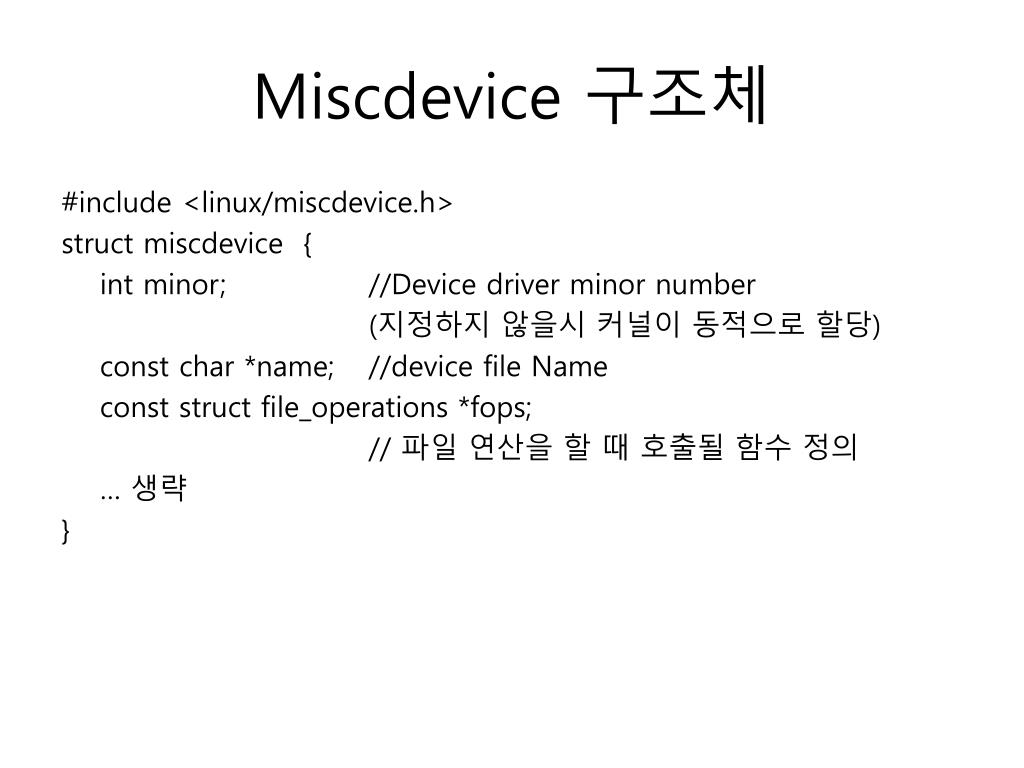 Miscdevice 구조체

#include <linux/miscdevice.h>
struct miscdevice {
int minor; //Device driver minor number
(지정하지 않을시 커널이 동적으로 할당)
const char *name; //device file Name
const struct file_operations *fops;
// 파일 연산을 할 때 호출될 함수 정의
… 생략
}